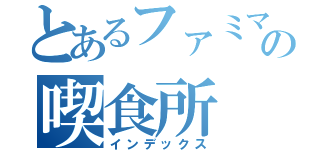 とあるファミマの
喫食所
インデックス